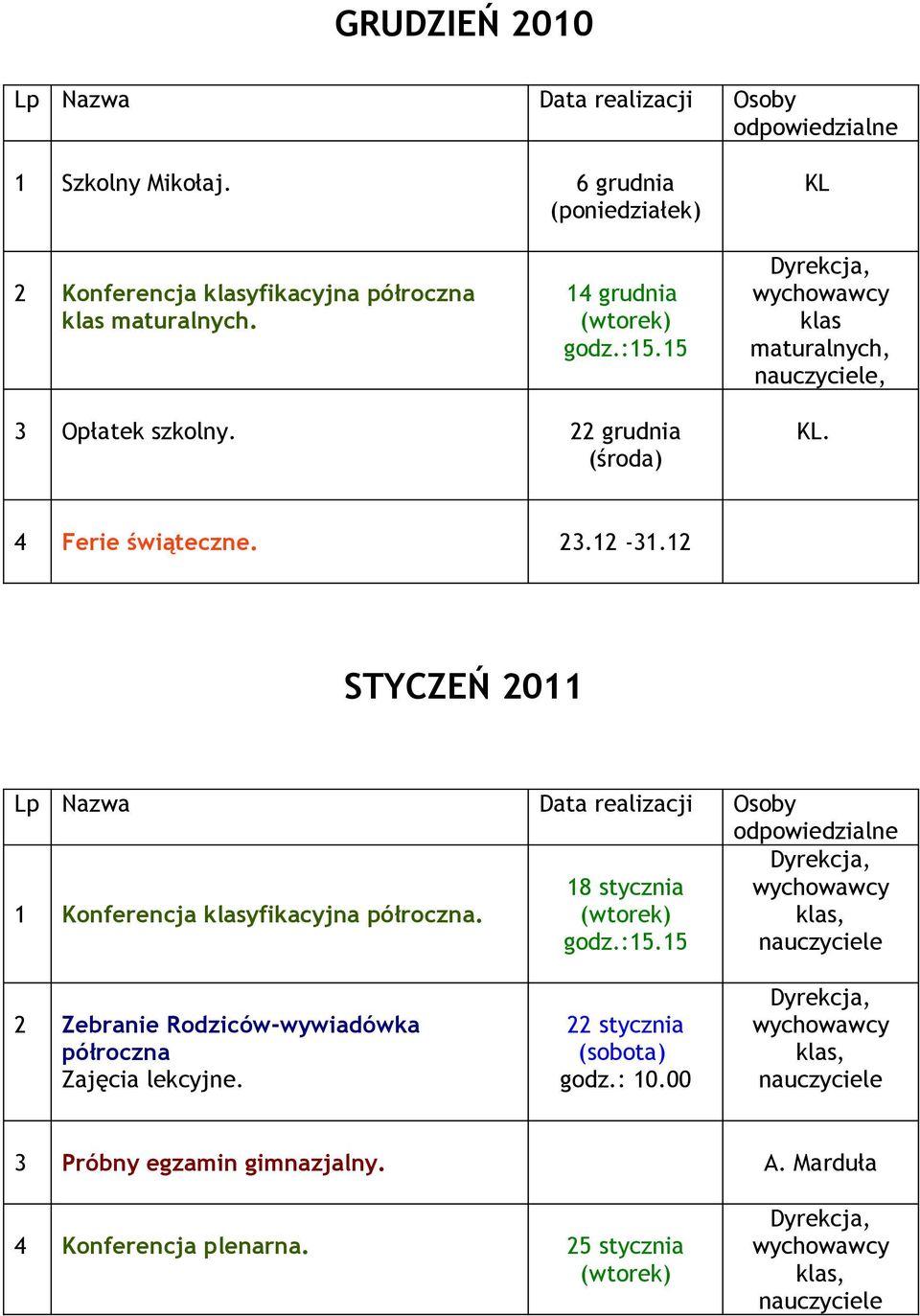 GRUDZIEŃ 2010

| Lp | Nazwa | Data realizacji | Osoby odpowiedzialne |
|---|---|---|---|
| 1 | Szkolny Mikołaj. | 6 grudnia (poniedziałek) | KL |
| 2 | Konferencja klasyfikacyjna półroczna klas maturalnych. | 14 grudnia (wtorek) godz.:15.15 | Dyrekcja, wychowawcy klas maturalnych, nauczyciele, |
| 3 | Opłatek szkolny. | 22 grudnia (środa) | KL. |
| 4 | Ferie świąteczne. | 23.12 -31.12 | |

STYCZEŃ 2011

| Lp | Nazwa | Data realizacji | Osoby odpowiedzialne |
|---|---|---|---|
| 1 | Konferencja klasyfikacyjna półroczna. | 18 stycznia (wtorek) godz.:15.15 | Dyrekcja, wychowawcy klas, nauczyciele |
| 2 | Zebranie Rodziców-wywiadówka półroczna Zajęcia lekcyjne. | 22 stycznia (sobota) godz.: 10.00 | Dyrekcja, wychowawcy klas, nauczyciele |
| 3 | Próbny egzamin gimnazjalny. | | A. Marduła |
| 4 | Konferencja plenarna. | 25 stycznia (wtorek) | Dyrekcja, wychowawcy klas, nauczyciele |